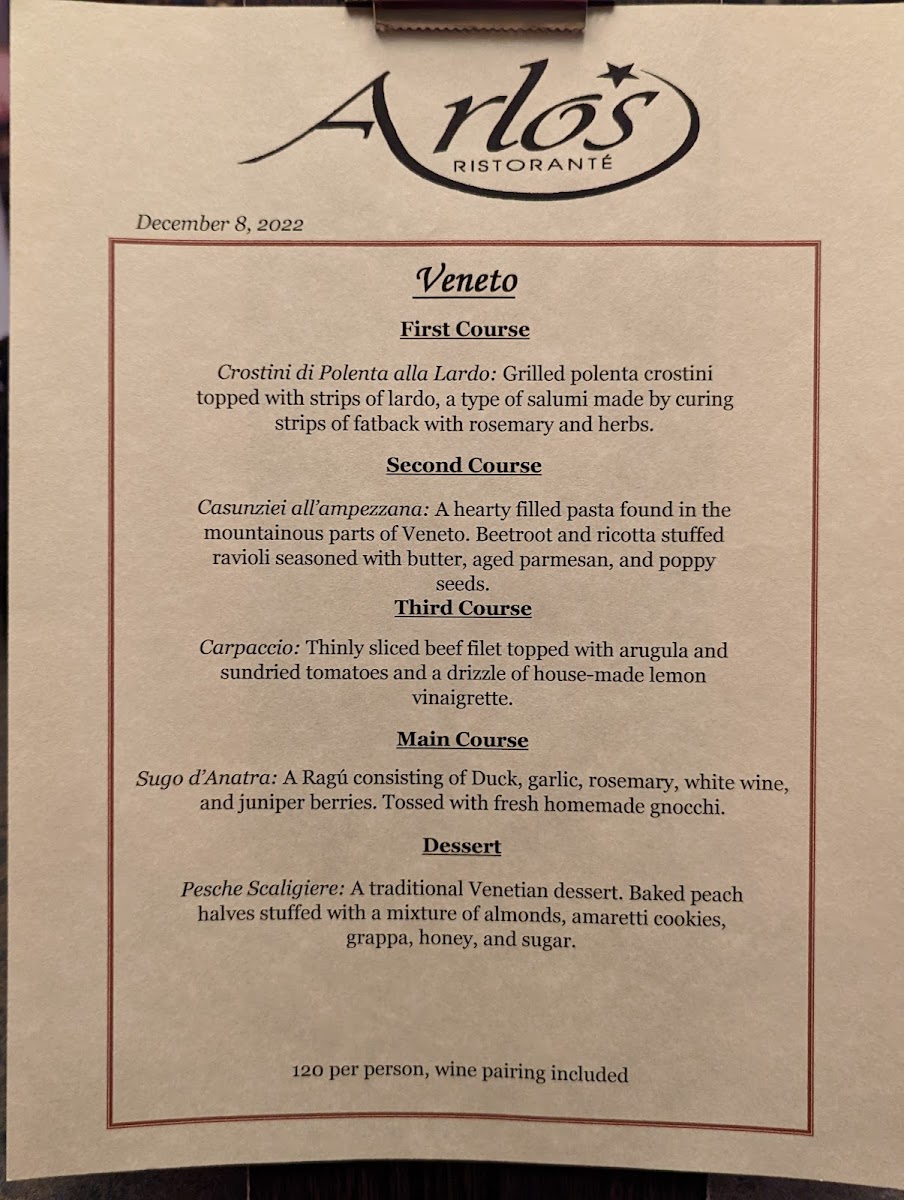 Arlo's
RISTORANTÉ

December 8, 2022

Veneto

First Course

Crostini di Polenta alla Lardo: Grilled polenta crostini topped with strips of lardo, a type of salumi made by curing strips of fatback with rosemary and herbs.

Second Course

Casunziei all'ampezzana: A hearty filled pasta found in the mountainous parts of Veneto. Beetroot and ricotta stuffed ravioli seasoned with butter, aged parmesan, and poppy seeds.

Third Course

Carpaccio: Thinly sliced beef filet topped with arugula and sundried tomatoes and a drizzle of house-made lemon vinaigrette.

Main Course

Sugo d'Anatra: A Ragú consisting of Duck, garlic, rosemary, white wine, and juniper berries. Tossed with fresh homemade gnocchi.

Dessert

Pesche Scaligiere: A traditional Venetian dessert. Baked peach halves stuffed with a mixture of almonds, amaretti cookies, grappa, honey, and sugar.

120 per person, wine pairing included